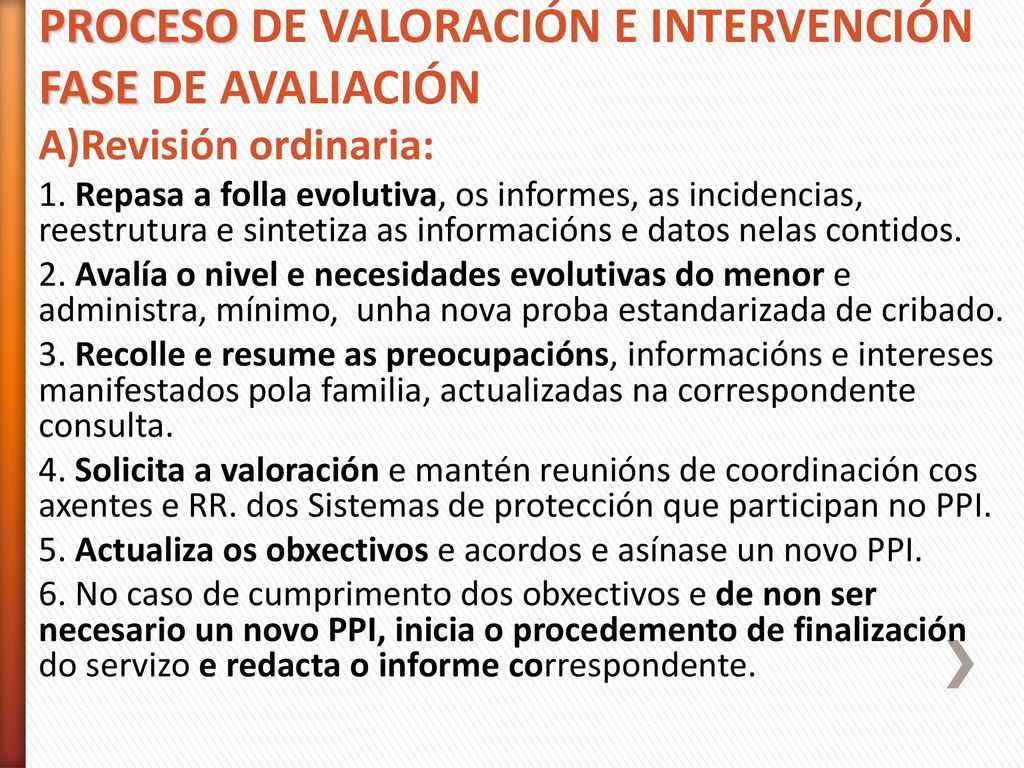 PROCESO DE VALORACIÓN E INTERVENCIÓN
FASE DE AVALIACIÓN

A)Revisión ordinaria:

1. Repasa a folla evolutiva, os informes, as incidencias, reestrutura e sintetiza as informacións e datos nelas contidos.

2. Avalía o nivel e necesidades evolutivas do menor e administra, mínimo, unha nova proba estandarizada de cribado.

3. Recolle e resume as preocupacións, informacións e intereses manifestados pola familia, actualizadas na correspondente consulta.

4. Solicita a valoración e mantén reunións de coordinación cos axentes e RR. dos Sistemas de protección que participan no PPI.

5. Actualiza os obxectivos e acordos e asínase un novo PPI.

6. No caso de cumprimento dos obxectivos e de non ser necesario un novo PPI, inicia o procedemento de finalización do servizo e redacta o informe correspondente.